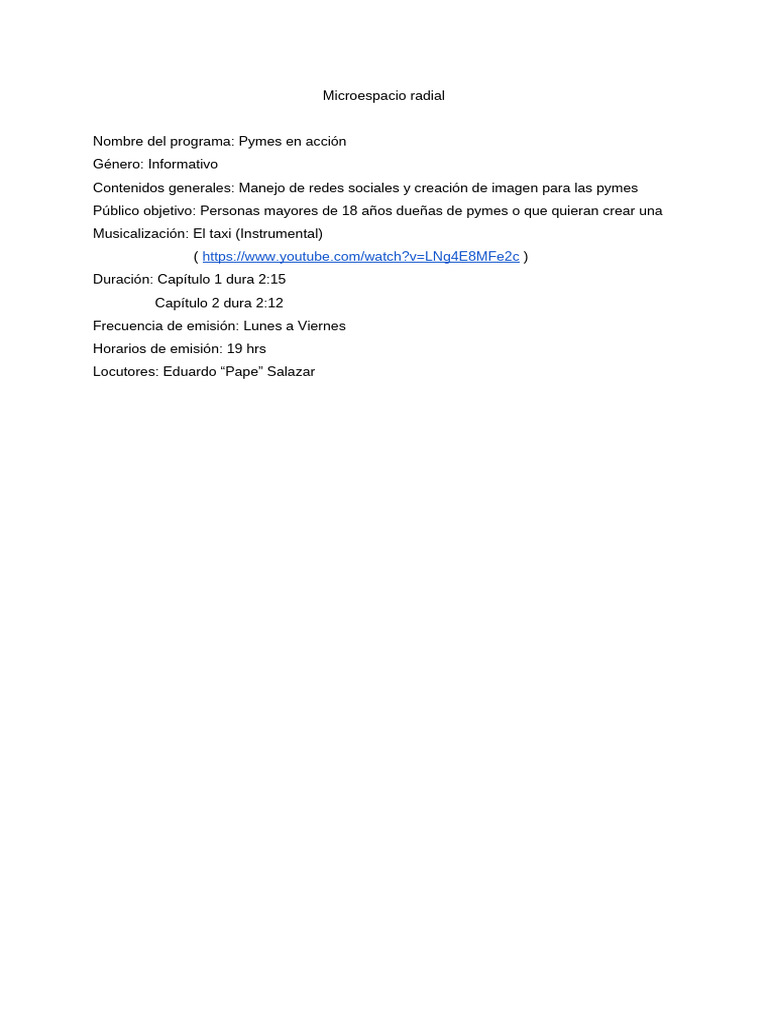 Microespacio radial

Nombre del programa: Pymes en acción
Género: Informativo
Contenidos generales: Manejo de redes sociales y creación de imagen para las pymes
Público objetivo: Personas mayores de 18 años dueñas de pymes o que quieran crear una
Musicalización: El taxi (Instrumental)
( https://www.youtube.com/watch?v=LNg4E8MFe2c )
Duración: Capítulo 1 dura 2:15
Capítulo 2 dura 2:12
Frecuencia de emisión: Lunes a Viernes
Horarios de emisión: 19 hrs
Locutores: Eduardo “Pape” Salazar